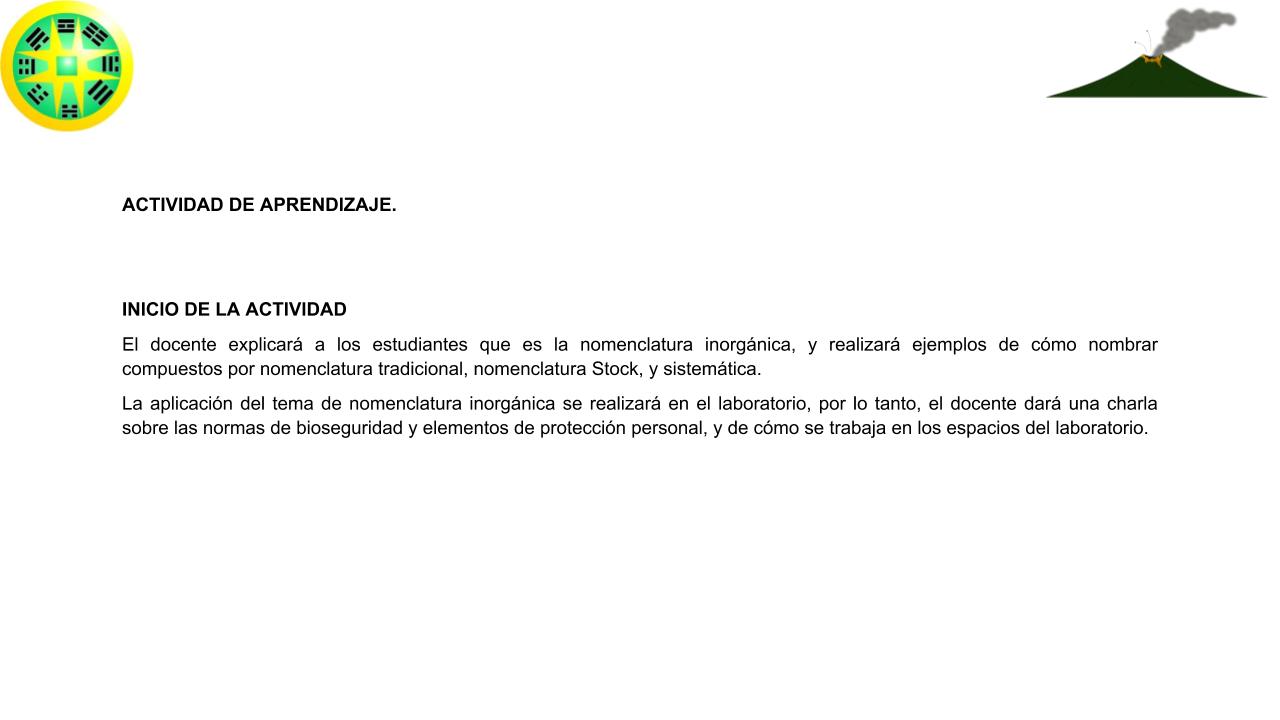 ACTIVIDAD DE APRENDIZAJE.

INICIO DE LA ACTIVIDAD

El docente explicará a los estudiantes que es la nomenclatura inorgánica, y realizará ejemplos de cómo nombrar compuestos por nomenclatura tradicional, nomenclatura Stock, y sistemática.

La aplicación del tema de nomenclatura inorgánica se realizará en el laboratorio, por lo tanto, el docente dará una charla sobre las normas de bioseguridad y elementos de protección personal, y de cómo se trabaja en los espacios del laboratorio.